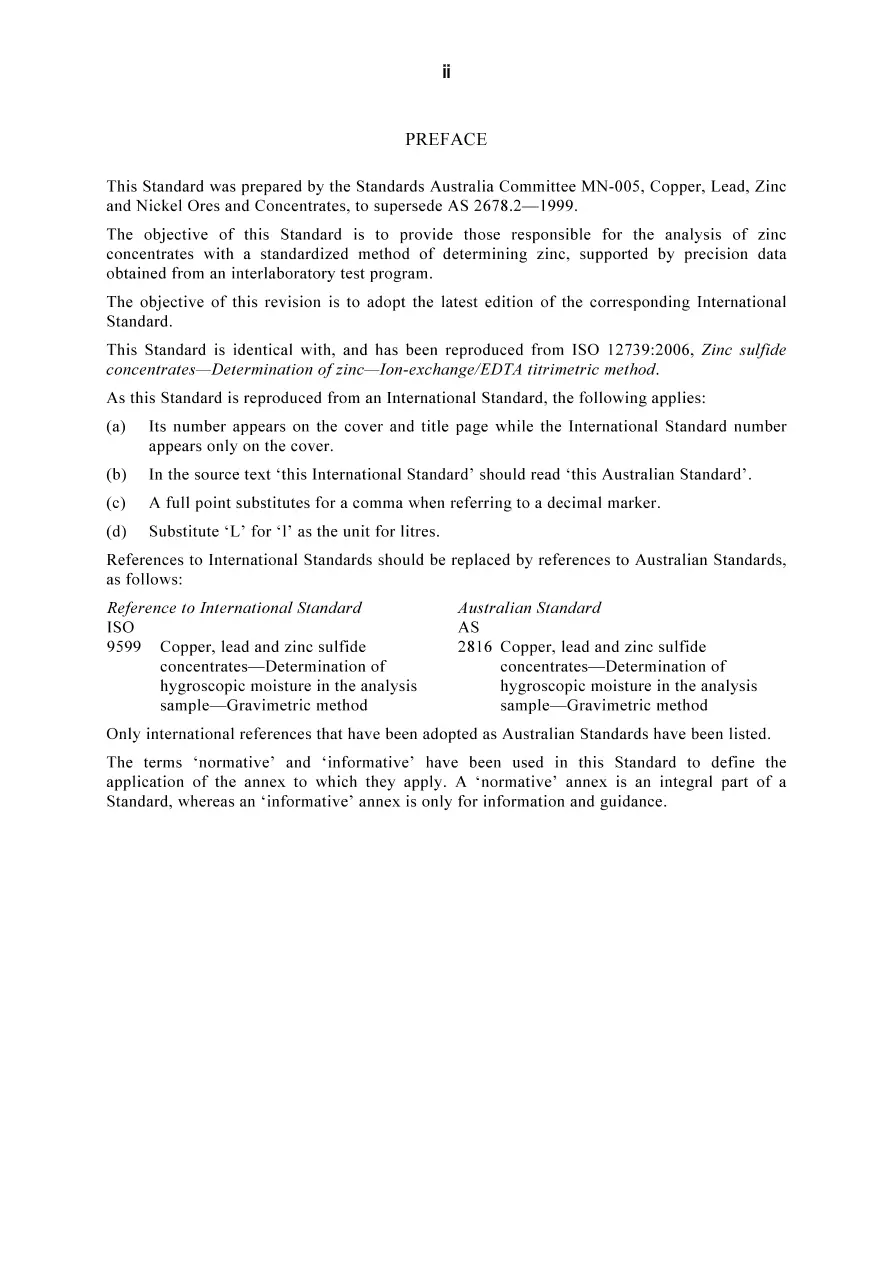 ii

PREFACE

This Standard was prepared by the Standards Australia Committee MN-005, Copper, Lead, Zinc and Nickel Ores and Concentrates, to supersede AS 2678.2—1999.

The objective of this Standard is to provide those responsible for the analysis of zinc concentrates with a standardized method of determining zinc, supported by precision data obtained from an interlaboratory test program.

The objective of this revision is to adopt the latest edition of the corresponding International Standard.

This Standard is identical with, and has been reproduced from ISO 12739:2006, Zinc sulfide concentrates—Determination of zinc—Ion-exchange/EDTA titrimetric method.

As this Standard is reproduced from an International Standard, the following applies:

(a) Its number appears on the cover and title page while the International Standard number appears only on the cover.

(b) In the source text 'this International Standard' should read 'this Australian Standard'.

(c) A full point substitutes for a comma when referring to a decimal marker.

(d) Substitute 'L' for 'l' as the unit for litres.

References to International Standards should be replaced by references to Australian Standards, as follows:

Reference to International Standard
ISO
9599 Copper, lead and zinc sulfide concentrates—Determination of hygroscopic moisture in the analysis sample—Gravimetric method

Australian Standard
AS
2816 Copper, lead and zinc sulfide concentrates—Determination of hygroscopic moisture in the analysis sample—Gravimetric method

Only international references that have been adopted as Australian Standards have been listed.

The terms 'normative' and 'informative' have been used in this Standard to define the application of the annex to which they apply. A 'normative' annex is an integral part of a Standard, whereas an 'informative' annex is only for information and guidance.